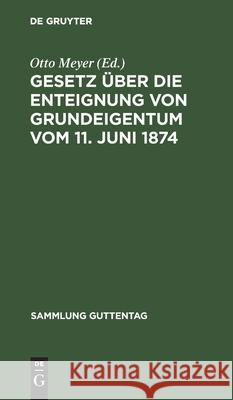 DE GRUYTER

Otto Meyer (Ed.)

GESETZ ÜBER DIE ENTEIGNUNG VON GRUNDEIGENTUM VOM 11. JUNI 1874

SAMMLUNG GUTTENTAG

DE G

Kraina Książek